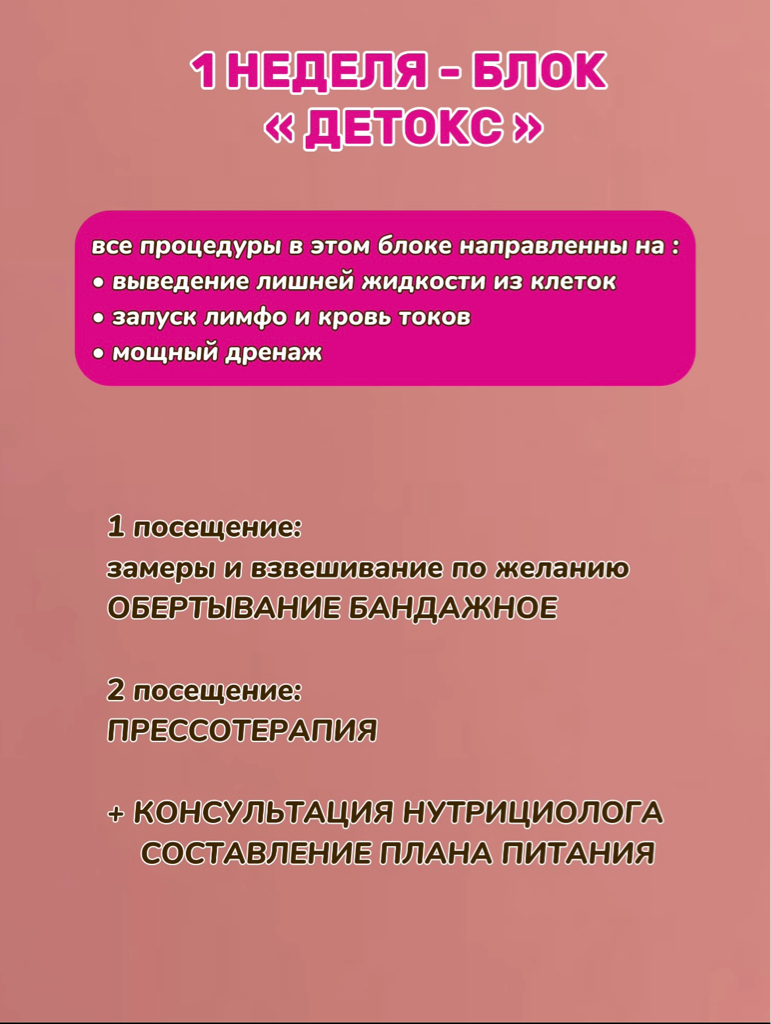 1 НЕДЕЛЯ - БЛОК
« ДЕТОКС »

все процедуры в этом блоке направленны на :
• выведение лишней жидкости из клеток
• запуск лимфо и кровь токов
• мощный дренаж

1 посещение:
замеры и взвешивание по желанию
ОБЕРТЫВАНИЕ БАНДАЖНОЕ

2 посещение:
ПРЕССОТЕРАПИЯ

+ КОНСУЛЬТАЦИЯ НУТРИЦИОЛОГА
СОСТАВЛЕНИЕ ПЛАНА ПИТАНИЯ